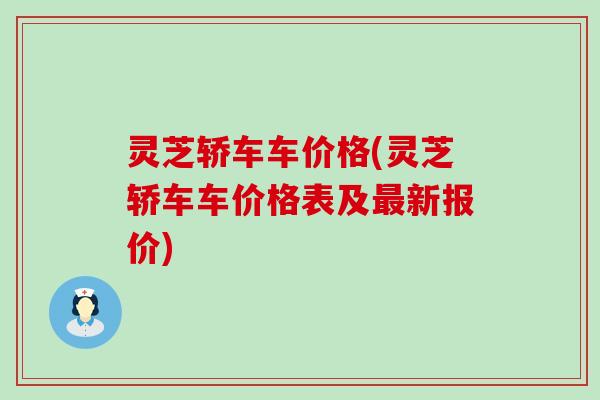 灵芝轿车车价格(灵芝轿车车价格表及最新报价)